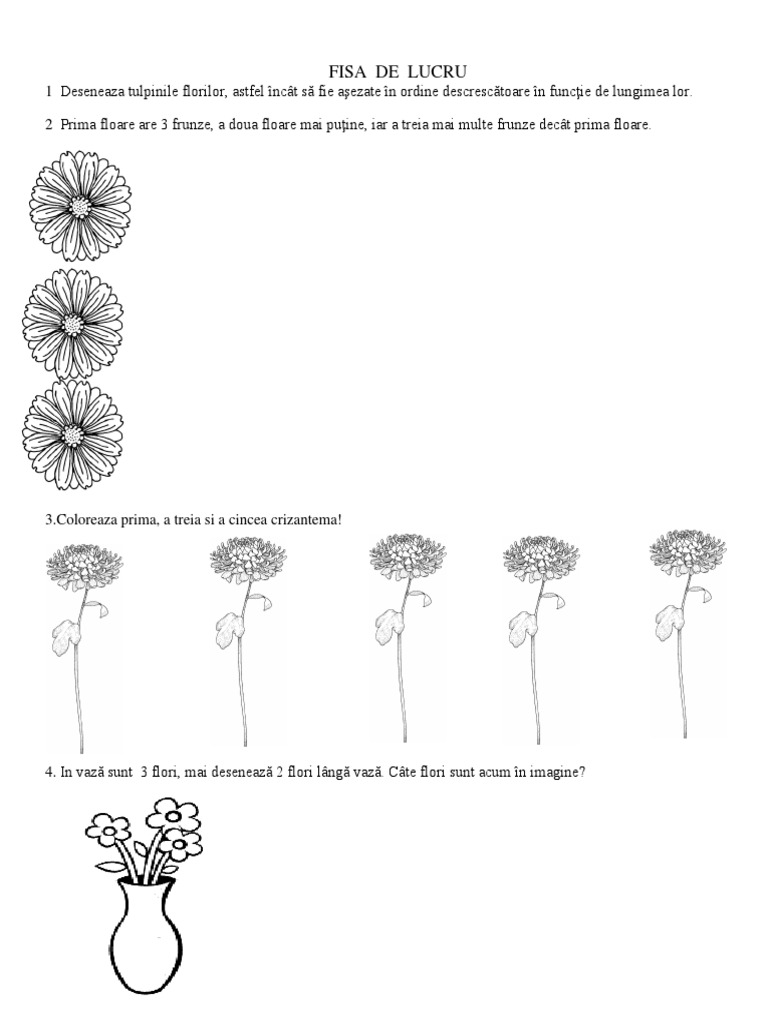 FISA DE LUCRU

1 Deseneaza tulpinile florilor, astfel încât să fie aşezate în ordine descrescătoare în funcţie de lungimea lor.

2 Prima floare are 3 frunze, a doua floare mai puţine, iar a treia mai multe frunze decât prima floare.

3.Coloreaza prima, a treia si a cincea crizantema!

4. In vază sunt 3 flori, mai desenează 2 flori lângă vază. Câte flori sunt acum în imagine?